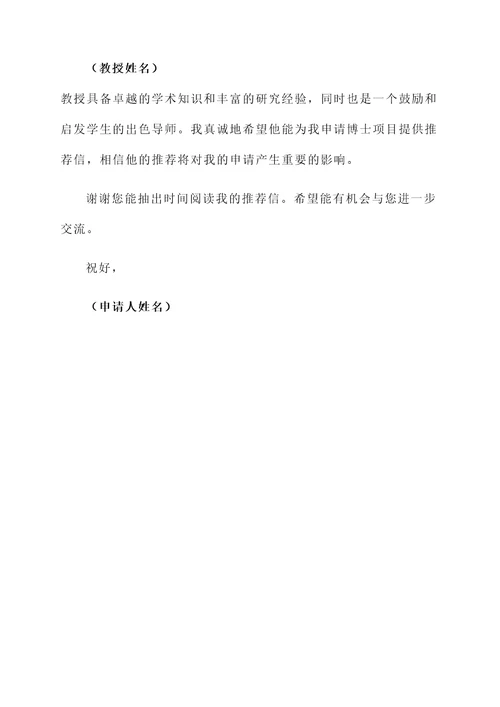 （教授姓名）

教授具备卓越的学术知识和丰富的研究经验，同时也是一个鼓励和启发学生的出色导师。我真诚地希望他能为我申请博士项目提供推荐信，相信他的推荐将对我的申请产生重要的影响。

谢谢您能抽出时间阅读我的推荐信。希望能有机会与您进一步交流。

祝好，

（申请人姓名）